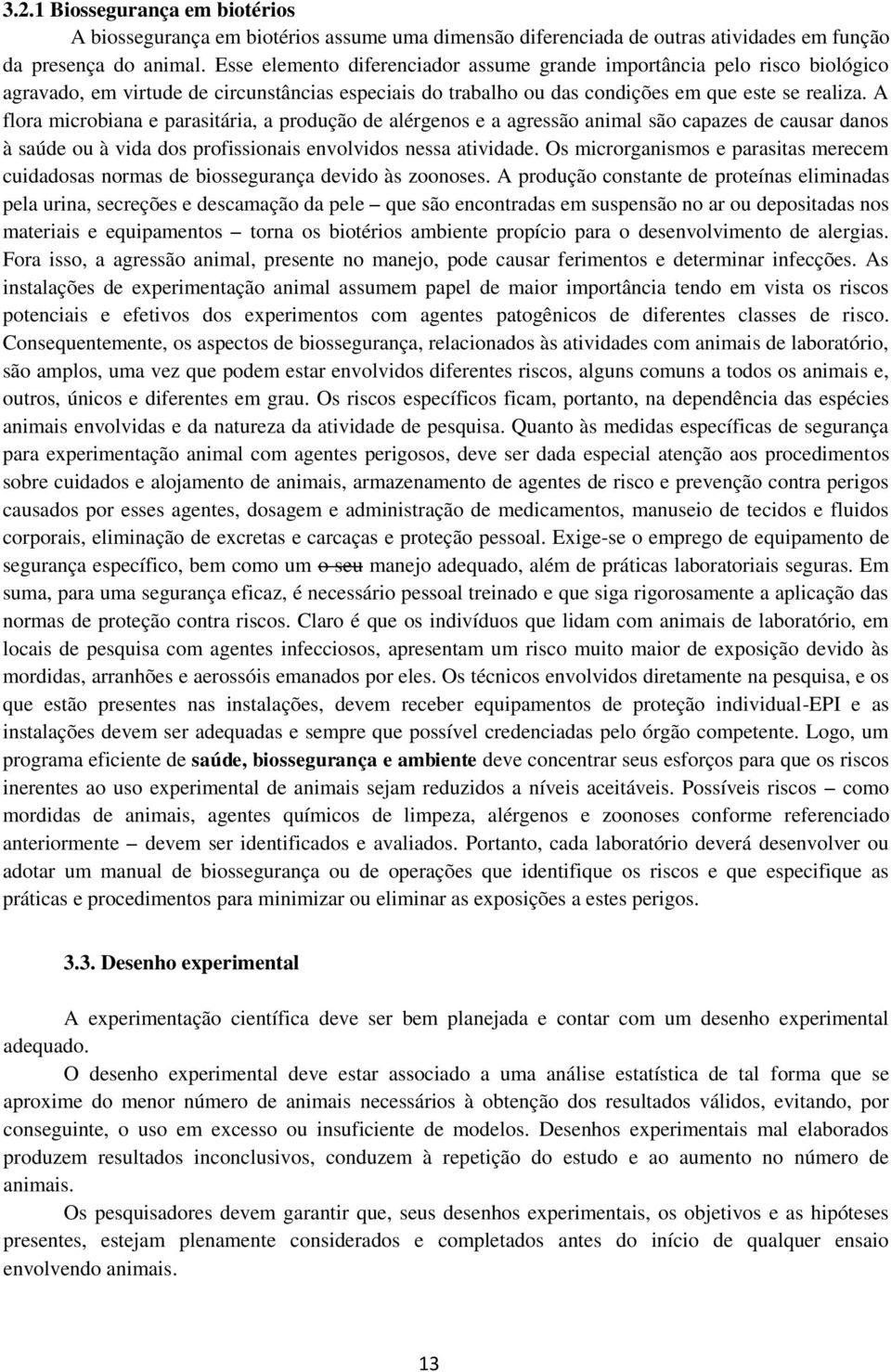 3.2.1 Biossegurança em biotérios

A biossegurança em biotérios assume uma dimensão diferenciada de outras atividades em função da presença do animal. Esse elemento diferenciador assume grande importância pelo risco biológico agravado, em virtude de circunstâncias especiais do trabalho ou das condições em que este se realiza. A flora microbiana e parasitária, a produção de alérgenos e a agressão animal são capazes de causar danos à saúde ou à vida dos profissionais envolvidos nessa atividade. Os microrganismos e parasitas merecem cuidadosas normas de biossegurança devido às zoonoses. A produção constante de proteínas eliminadas pela urina, secreções e descamação da pele – que são encontradas em suspensão no ar ou depositadas nos materiais e equipamentos – torna os biotérios ambiente propício para o desenvolvimento de alergias. Fora isso, a agressão animal, presente no manejo, pode causar ferimentos e determinar infecções. As instalações de experimentação animal assumem papel de maior importância tendo em vista os riscos potenciais e efetivos dos experimentos com agentes patogênicos de diferentes classes de risco. Consequentemente, os aspectos de biossegurança, relacionados às atividades com animais de laboratório, são amplos, uma vez que podem estar envolvidos diferentes riscos, alguns comuns a todos os animais e, outros, únicos e diferentes em grau. Os riscos específicos ficam, portanto, na dependência das espécies animais envolvidas e da natureza da atividade de pesquisa. Quanto às medidas específicas de segurança para experimentação animal com agentes perigosos, deve ser dada especial atenção aos procedimentos sobre cuidados e alojamento de animais, armazenamento de agentes de risco e prevenção contra perigos causados por esses agentes, dosagem e administração de medicamentos, manuseio de tecidos e fluidos corporais, eliminação de excretas e carcaças e proteção pessoal. Exige-se o emprego de equipamento de segurança específico, bem como um o seu manejo adequado, além de práticas laboratoriais seguras. Em suma, para uma segurança eficaz, é necessário pessoal treinado e que siga rigorosamente a aplicação das normas de proteção contra riscos. Claro é que os indivíduos que lidam com animais de laboratório, em locais de pesquisa com agentes infecciosos, apresentam um risco muito maior de exposição devido às mordidas, arranhões e aerossóis emanados por eles. Os técnicos envolvidos diretamente na pesquisa, e os que estão presentes nas instalações, devem receber equipamentos de proteção individual-EPI e as instalações devem ser adequadas e sempre que possível credenciadas pelo órgão competente. Logo, um programa eficiente de saúde, biossegurança e ambiente deve concentrar seus esforços para que os riscos inerentes ao uso experimental de animais sejam reduzidos a níveis aceitáveis. Possíveis riscos – como mordidas de animais, agentes químicos de limpeza, alérgenos e zoonoses conforme referenciado anteriormente – devem ser identificados e avaliados. Portanto, cada laboratório deverá desenvolver ou adotar um manual de biossegurança ou de operações que identifique os riscos e que especifique as práticas e procedimentos para minimizar ou eliminar as exposições a estes perigos.

3.3. Desenho experimental

A experimentação científica deve ser bem planejada e contar com um desenho experimental adequado.

O desenho experimental deve estar associado a uma análise estatística de tal forma que se aproxime do menor número de animais necessários à obtenção dos resultados válidos, evitando, por conseguinte, o uso em excesso ou insuficiente de modelos. Desenhos experimentais mal elaborados produzem resultados inconclusivos, conduzem à repetição do estudo e ao aumento no número de animais.

Os pesquisadores devem garantir que, seus desenhos experimentais, os objetivos e as hipóteses presentes, estejam plenamente considerados e completados antes do início de qualquer ensaio envolvendo animais.

13